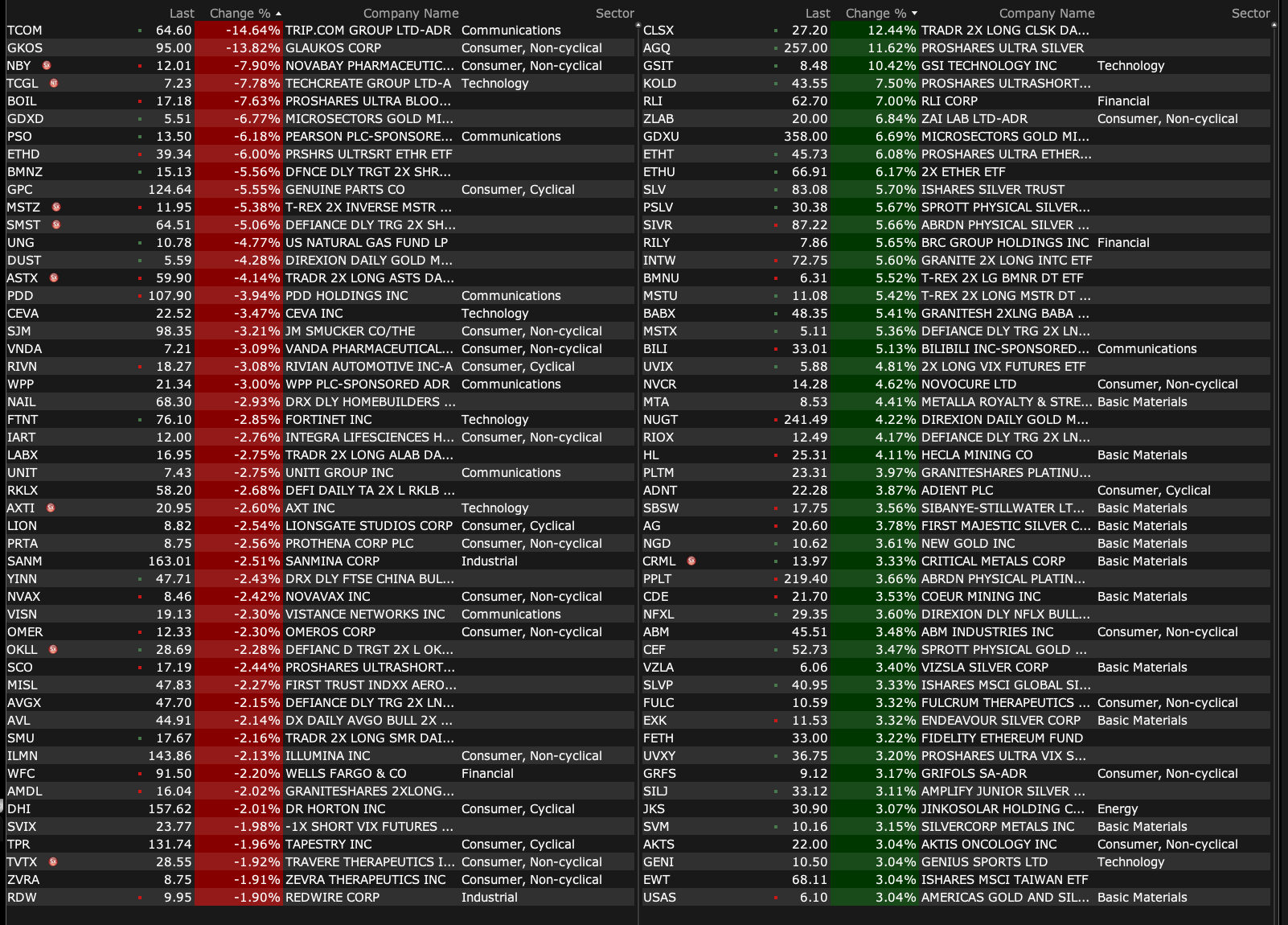 | | Last | Change % | Company Name | Sector |
|---|---|---|---|---|
| TCOM | 64.60 | -14.64% | TRIP.COM GROUP LTD-ADR | Communications |
| GKOS | 95.00 | -13.82% | GLAUKOS CORP | Consumer, Non-cyclical |
| NBY | 12.01 | -7.90% | NOVABAY PHARMACEUTIC... | Consumer, Non-cyclical |
| TCGL | 7.23 | -7.78% | TECHCREATE GROUP LTD-A | Technology |
| BOIL | 17.18 | -7.63% | PROSHARES ULTRA BLOO... | |
| GDXD | 5.51 | -6.77% | MICROSECTORS GOLD MI... | |
| PSO | 13.50 | -6.18% | PEARSON PLC-SPONSORE... | Communications |
| ETHD | 39.34 | -6.00% | PRSHRS ULTRSRT ETHR ETF | |
| BMNZ | 15.13 | -5.56% | DFNCE DLY TRGT 2X SHR... | |
| GPC | 124.64 | -5.55% | GENUINE PARTS CO | Consumer, Cyclical |
| MSTZ | 11.95 | -5.38% | T-REX 2X INVERSE MSTR ... | |
| SMST | 64.51 | -5.06% | DEFIANCE DLY TRG 2X SH... | |
| UNG | 10.78 | -4.77% | US NATURAL GAS FUND LP | |
| DUST | 5.59 | -4.28% | DIREXION DAILY GOLD M... | |
| ASTX | 59.90 | -4.14% | TRADR 2X LONG ASTS DA... | |
| PDD | 107.90 | -3.94% | PDD HOLDINGS INC | Communications |
| CEVA | 22.52 | -3.47% | CEVA INC | Technology |
| SJM | 98.35 | -3.21% | JM SMUCKER CO/THE | Consumer, Non-cyclical |
| VNDA | 7.21 | -3.09% | VANDA PHARMACEUTICAL... | Consumer, Non-cyclical |
| RIVN | 18.27 | -3.08% | RIVIAN AUTOMOTIVE INC-A | Consumer, Cyclical |
| WPP | 21.34 | -3.00% | WPP PLC-SPONSORED ADR | Communications |
| NAIL | 68.30 | -2.93% | DRX DLY HOMEBUILDERS ... | |
| FTNT | 76.10 | -2.85% | FORTINET INC | Technology |
| IART | 12.00 | -2.76% | INTEGRA LIFESCIENCES H... | Consumer, Non-cyclical |
| LABX | 16.95 | -2.75% | TRADR 2X LONG ALAB DA... | |
| UNIT | 7.43 | -2.75% | UNITI GROUP INC | Communications |
| RKLX | 58.20 | -2.68% | DEFI DAILY TA 2X L RKLB ... | |
| AXTI | 20.95 | -2.60% | AXT INC | Technology |
| LION | 8.82 | -2.54% | LIONSGATE STUDIOS CORP | Consumer, Cyclical |
| PRTA | 8.75 | -2.56% | PROTHENA CORP PLC | Consumer, Non-cyclical |
| SANM | 163.01 | -2.51% | SANMINA CORP | Industrial |
| YINN | 47.71 | -2.43% | DRX DLY FTSE CHINA BUL... | |
| NVAX | 8.46 | -2.42% | NOVAVAX INC | Consumer, Non-cyclical |
| VISN | 19.13 | -2.30% | VISTANCE NETWORKS INC | Communications |
| OMER | 12.33 | -2.30% | OMEROS CORP | Consumer, Non-cyclical |
| OKLL | 28.69 | -2.28% | DEFIANC D TRGT 2X L OK... | |
| SCO | 17.19 | -2.44% | PROSHARES ULTRASHORT... | |
| MISL | 47.83 | -2.27% | FIRST TRUST INDXX AERO... | |
| AVGX | 47.70 | -2.15% | DEFIANCE DLY TRG 2X LN... | |
| AVL | 44.91 | -2.14% | DX DAILY AVGO BULL 2X ... | |
| SMU | 17.67 | -2.16% | TRADR 2X LONG SMR DAI... | |
| ILMN | 143.86 | -2.13% | ILLUMINA INC | Consumer, Non-cyclical |
| WFC | 91.50 | -2.20% | WELLS FARGO & CO | Financial |
| AMDL | 16.04 | -2.02% | GRANITESHARES 2XLONG... | |
| DHI | 157.62 | -2.01% | DR HORTON INC | Consumer, Cyclical |
| SVIX | 23.77 | -1.98% | -1X SHORT VIX FUTURES ... | |
| TPR | 131.74 | -1.96% | TAPESTRY INC | Consumer, Cyclical |
| TVTX | 28.55 | -1.92% | TRAVERE THERAPEUTICS I... | Consumer, Non-cyclical |
| ZVRA | 8.75 | -1.91% | ZEVRA THERAPEUTICS INC | Consumer, Non-cyclical |
| RDW | 9.95 | -1.90% | REDWIRE CORP | Industrial |

| | Last | Change % | Company Name | Sector |
|---|---|---|---|---|
| CLSX | 27.20 | 12.44% | TRADR 2X LONG CLSK DA... | |
| AGQ | 257.00 | 11.62% | PROSHARES ULTRA SILVER | |
| GSIT | 8.48 | 10.42% | GSI TECHNOLOGY INC | Technology |
| KOLD | 43.55 | 7.50% | PROSHARES ULTRASHORT... | |
| RLI | 62.70 | 7.00% | RLI CORP | Financial |
| ZLAB | 20.00 | 6.84% | ZAI LAB LTD-ADR | Consumer, Non-cyclical |
| GDXU | 358.00 | 6.69% | MICROSECTORS GOLD MI... | |
| ETHT | 45.73 | 6.08% | PROSHARES ULTRA ETHER... | |
| ETHU | 66.91 | 6.17% | 2X ETHER ETF | |
| SLV | 83.08 | 5.70% | ISHARES SILVER TRUST | |
| PSLV | 30.38 | 5.67% | SPROTT PHYSICAL SILVER... | |
| SIVR | 87.22 | 5.66% | ABRDN PHYSICAL SILVER ... | |
| RILY | 7.86 | 5.65% | BRC GROUP HOLDINGS INC | Financial |
| INTW | 72.75 | 5.60% | GRANITE 2X LONG INTC ETF | |
| BMNU | 6.31 | 5.52% | T-REX 2X LG BMNR DT ETF | |
| MSTU | 11.08 | 5.42% | T-REX 2X LONG MSTR DT ... | |
| BABX | 48.35 | 5.41% | GRANITESH 2XLNG BABA ... | |
| MSTX | 5.11 | 5.36% | DEFIANCE DLY TRG 2X LN... | |
| BILI | 33.01 | 5.13% | BILIBILI INC-SPONSORED... | Communications |
| UVIX | 5.88 | 4.81% | 2X LONG VIX FUTURES ETF | |
| NVCR | 14.28 | 4.62% | NOVOCURE LTD | Consumer, Non-cyclical |
| MTA | 8.53 | 4.41% | METALLA ROYALTY & STRE... | Basic Materials |
| NUGT | 241.49 | 4.22% | DIREXION DAILY GOLD M... | |
| RIOX | 12.49 | 4.17% | DEFIANCE DLY TRG 2X LN... | |
| HL | 25.31 | 4.11% | HECLA MINING CO | Basic Materials |
| PLTM | 23.31 | 3.97% | GRANITESHARES PLATINU... | |
| ADNT | 22.28 | 3.87% | ADIENT PLC | Consumer, Cyclical |
| SBSW | 17.75 | 3.56% | SIBANYE-STILLWATER LT... | Basic Materials |
| AG | 20.60 | 3.78% | FIRST MAJESTIC SILVER C... | Basic Materials |
| NGD | 10.62 | 3.61% | NEW GOLD INC | Basic Materials |
| CRML | 13.97 | 3.33% | CRITICAL METALS CORP | Basic Materials |
| PPLT | 219.40 | 3.66% | ABRDN PHYSICAL PLATIN... | |
| CDE | 21.70 | 3.53% | COEUR MINING INC | Basic Materials |
| NFXL | 29.35 | 3.60% | DIREXION DLY NFLX BULL... | |
| ABM | 45.51 | 3.48% | ABM INDUSTRIES INC | Consumer, Non-cyclical |
| CEF | 52.73 | 3.47% | SPROTT PHYSICAL GOLD ... | |
| VZLA | 6.06 | 3.40% | VIZSLA SILVER CORP | Basic Materials |
| SLVP | 40.95 | 3.33% | ISHARES MSCI GLOBAL SI... | |
| FULC | 10.59 | 3.32% | FULCRUM THERAPEUTICS ... | Consumer, Non-cyclical |
| EXK | 11.53 | 3.32% | ENDEAVOUR SILVER CORP | Basic Materials |
| FETH | 33.00 | 3.22% | FIDELITY ETHEREUM FUND | |
| UVXY | 36.75 | 3.20% | PROSHARES ULTRA VIX S... | |
| GRFS | 9.12 | 3.17% | GRIFOLS SA-ADR | Consumer, Non-cyclical |
| SILJ | 33.12 | 3.11% | AMPLIFY JUNIOR SILVER ... | |
| JKS | 30.90 | 3.07% | JINKOSOLAR HOLDING C... | Energy |
| SVM | 10.16 | 3.15% | SILVERCORP METALS INC | Basic Materials |
| AKTS | 22.00 | 3.04% | AKTIS ONCOLOGY INC | Consumer, Non-cyclical |
| GENI | 10.50 | 3.04% | GENIUS SPORTS LTD | Technology |
| EWT | 68.11 | 3.04% | ISHARES MSCI TAIWAN ETF | |
| USAS | 6.10 | 3.04% | AMERICAS GOLD AND SIL... | Basic Materials |